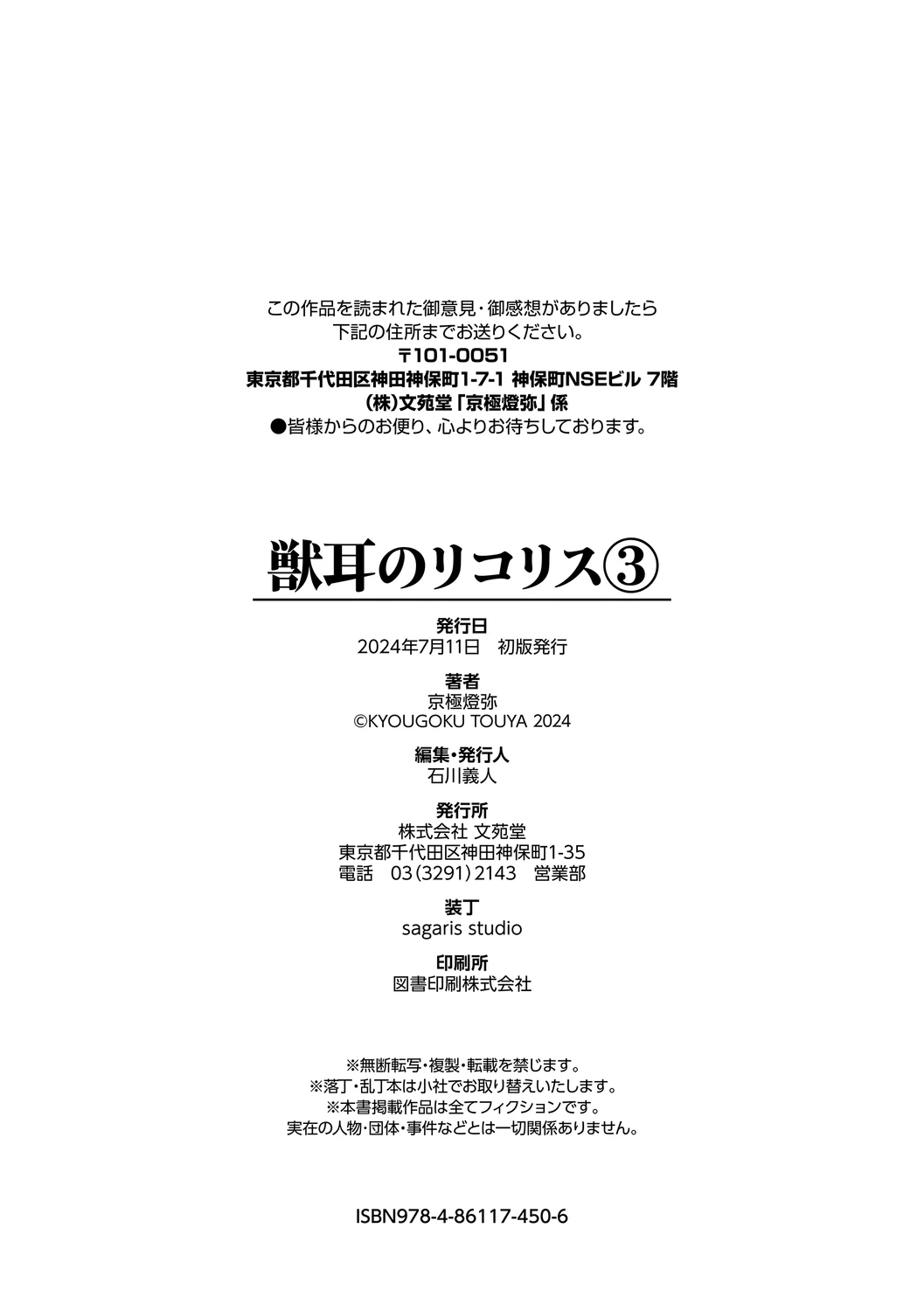 この作品を読まれた御意見・御感想がありましたら
下記の住所までお送りください。
〒101-0051
東京都千代田区神田神保町1-7-1 神保町NSEビル 7階
(株)文苑堂「京極燈弥」係
●皆様からのお便り、心よりお待ちしております。

獣耳のリコリス③

発行日
2024年7月11日　初版発行

著者
京極燈弥
©KYOUGOKU TOUYA 2024

編集・発行人
石川義人

発行所
株式会社 文苑堂
東京都千代田区神田神保町1-35
電話　03(3291)2143　営業部

装丁
sagaris studio

印刷所
図書印刷株式会社

※無断転写・複製・転載を禁じます。
※落丁・乱丁本は小社でお取り替えいたします。
※本書掲載作品は全てフィクションです。
実在の人物・団体・事件などとは一切関係ありません。

ISBN978-4-86117-450-6